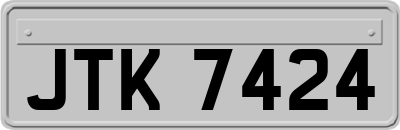 JTK 7424